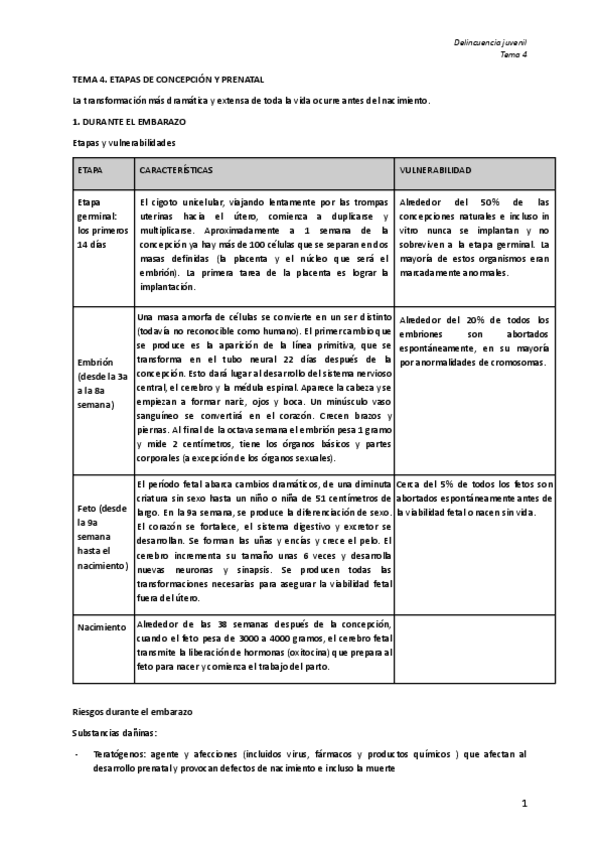 Delincuencia juvenil
Tema 4

TEMA 4. ETAPAS DE CONCEPCIÓN Y PRENATAL

La transformación más dramática y extensa de toda la vida ocurre antes del nacimiento.

1. DURANTE EL EMBARAZO

Etapas y vulnerabilidades

| ETAPA | CARACTERÍSTICAS | VULNERABILIDAD |
|---|---|---|
| Etapa germinal: los primeros 14 días | El cigoto unicelular, viajando lentamente por las trompas uterinas hacia el útero, comienza a duplicarse y multiplicarse. Aproximadamente a 1 semana de la concepción ya hay más de 100 células que se separan en dos masas definidas (la placenta y el núcleo que será el embrión). La primera tarea de la placenta es lograr la implantación. | Alrededor del 50% de las concepciones naturales e incluso in vitro nunca se implantan y no sobreviven a la etapa germinal. La mayoría de estos organismos eran marcadamente anormales. |
| Embrión (desde la 3a a la 8a semana) | Una masa amorfa de células se convierte en un ser distinto (todavía no reconocible como humano). El primer cambio que se produce es la aparición de la línea primitiva, que se transforma en el tubo neural 22 días después de la concepción. Esto dará lugar al desarrollo del sistema nervioso central, el cerebro y la médula espinal. Aparece la cabeza y se empiezan a formar nariz, ojos y boca. Un minúsculo vaso sanguíneo se convertirá en el corazón. Crecen brazos y piernas. Al final de la octava semana el embrión pesa 1 gramo y mide 2 centímetros, tiene los órganos básicos y partes corporales (a excepción de los órganos sexuales). | Alrededor del 20% de todos los embriones son abortados espontáneamente, en su mayoría por anormalidades de cromosomas. |
| Feto (desde la 9a semana hasta el nacimiento) | El período fetal abarca cambios dramáticos, de una diminuta criatura sin sexo hasta un niño o niña de 51 centímetros de largo. En la 9a semana, se produce la diferenciación de sexo. El corazón se fortalece, el sistema digestivo y excretor se desarrollan. Se forman las uñas y encías y crece el pelo. El cerebro incrementa su tamaño unas 6 veces y desarrolla nuevas neuronas y sinapsis. Se producen todas las transformaciones necesarias para asegurar la viabilidad fetal fuera del útero. | Cerca del 5% de todos los fetos son abortados espontáneamente antes de la viabilidad fetal o nacen sin vida. |
| Nacimiento | Alrededor de las 38 semanas después de la concepción, cuando el feto pesa de 3000 a 4000 gramos, el cerebro fetal transmite la liberación de hormonas (oxitocina) que prepara al feto para nacer y comienza el trabajo del parto. | |

Riesgos durante el embarazo

Substancias dañinas:

- Teratógenos: agente y afecciones (incluidos virus, fármacos y productos químicos ) que afectan al desarrollo prenatal y provocan defectos de nacimiento e incluso la muerte

1